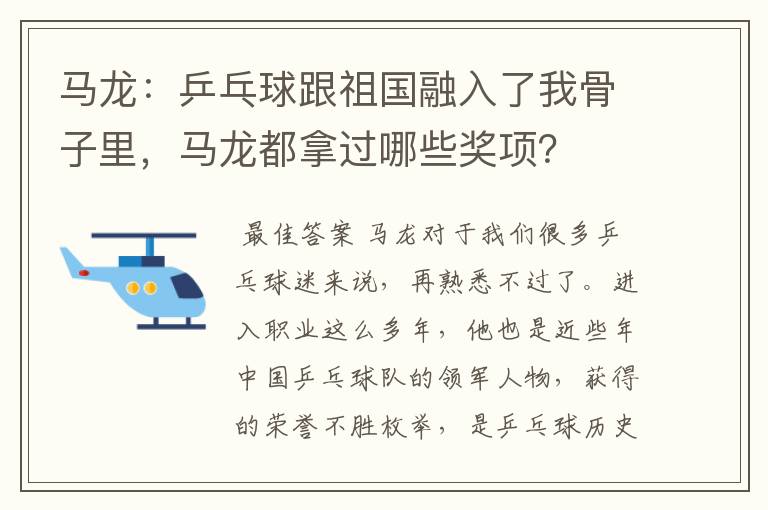 马龙：乒乓球跟祖国融入了我骨子里，马龙都拿过哪些奖项？

最佳答案 马龙对于我们很多乒乓球迷来说，再熟悉不过了。进入职业这么多年，他也是近些年中国乒乓球队的领军人物，获得的荣誉不胜枚举，是乒乓球历史